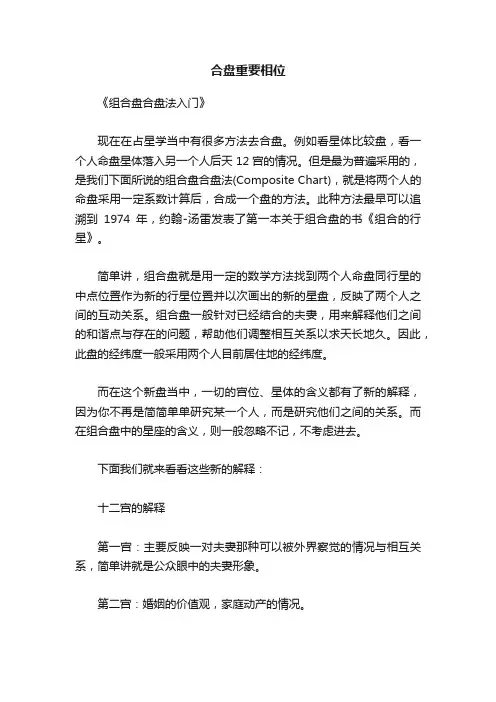 合盘重要相位

《组合盘合盘法入门》

现在在占星学当中有很多方法去合盘。例如看星体比较盘，看一个人命盘星体落入另一个人后天 12 宫的情况。但是最为普遍采用的，是我们下面所说的组合盘合盘法(Composite Chart)，就是将两个人的命盘采用一定系数计算后，合成一个盘的方法。此种方法最早可以追溯到 1974 年，约翰-汤雷发表了第一本关于组合盘的书《组合的行星》。

简单讲，组合盘就是用一定的数学方法找到两个人命盘同行星的中点位置作为新的行星位置并以次画出的新的星盘，反映了两个人之间的互动关系。组合盘一般针对已经结合的夫妻，用来解释他们之间的和谐点与存在的问题，帮助他们调整相互关系以求天长地久。因此，此盘的经纬度一般采用两个人目前居住地的经纬度。

而在这个新盘当中，一切的宫位、星体的含义都有了新的解释，因为你不再是简简单单研究某一个人，而是研究他们之间的关系。而在组合盘中的星座的含义，则一般忽略不记，不考虑进去。

下面我们就来看看这些新的解释：

十二宫的解释

第一宫：主要反映一对夫妻那种可以被外界察觉的情况与相互关系，简单讲就是公众眼中的夫妻形象。

第二宫：婚姻的价值观，家庭动产的情况。